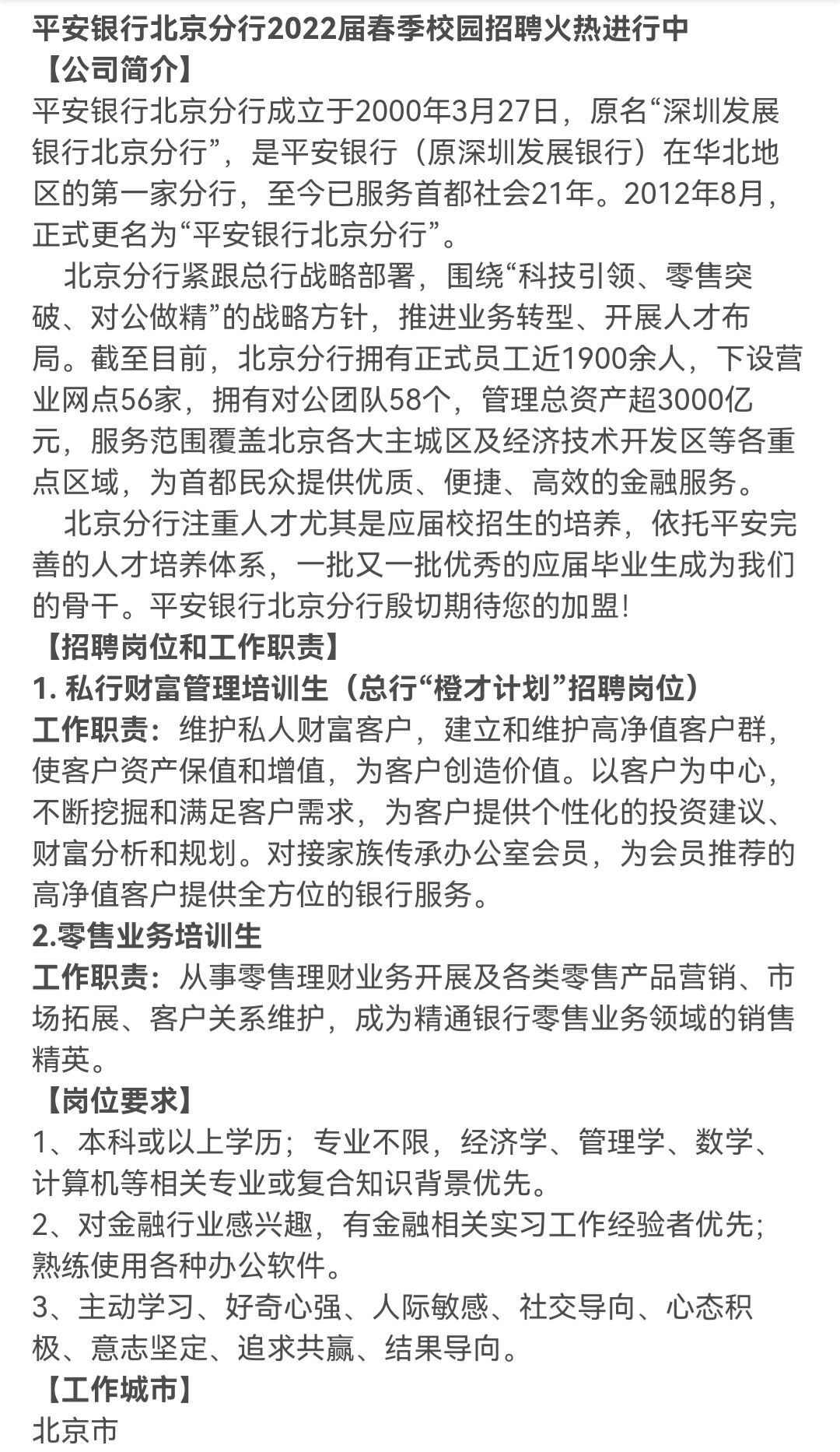 平安银行北京分行2022届春季校园招聘火热进行中
【公司简介】
平安银行北京分行成立于2000年3月27日，原名“深圳发展银行北京分行”，是平安银行（原深圳发展银行）在华北地区的第一家分行，至今已服务首都社会21年。2012年8月，正式更名为“平安银行北京分行”。

北京分行紧跟总行战略部署，围绕“科技引领、零售突破、对公做精”的战略方针，推进业务转型、开展人才布局。截至目前，北京分行拥有正式员工近1900余人，下设营业网点56家，拥有对公团队58个，管理总资产超3000亿元，服务范围覆盖北京各大主城区及经济技术开发区等各重点区域，为首都民众提供优质、便捷、高效的金融服务。

北京分行注重人才尤其是应届校招生的培养，依托平安完善的人才培养体系，一批又一批优秀的应届毕业生成为我们的骨干。平安银行北京分行殷切期待您的加盟！
【招聘岗位和工作职责】
1. 私行财富管理培训生（总行“橙才计划”招聘岗位）
工作职责：维护私人财富客户，建立和维护高净值客户群，使客户资产保值和增值，为客户创造价值。以客户为中心，不断挖掘和满足客户需求，为客户提供个性化的投资建议、财富分析和规划。对接家族传承办公室会员，为会员推荐的高净值客户提供全方位的银行服务。
2.零售业务培训生
工作职责：从事零售理财业务开展及各类零售产品营销、市场拓展、客户关系维护，成为精通银行零售业务领域的销售精英。
【岗位要求】
1、本科或以上学历；专业不限，经济学、管理学、数学、计算机等相关专业或复合知识背景优先。
2、对金融行业感兴趣，有金融相关实习工作经验者优先；熟练使用各种办公软件。
3、主动学习、好奇心强、人际敏感、社交导向、心态积极、意志坚定、追求共赢、结果导向。
【工作城市】
北京市